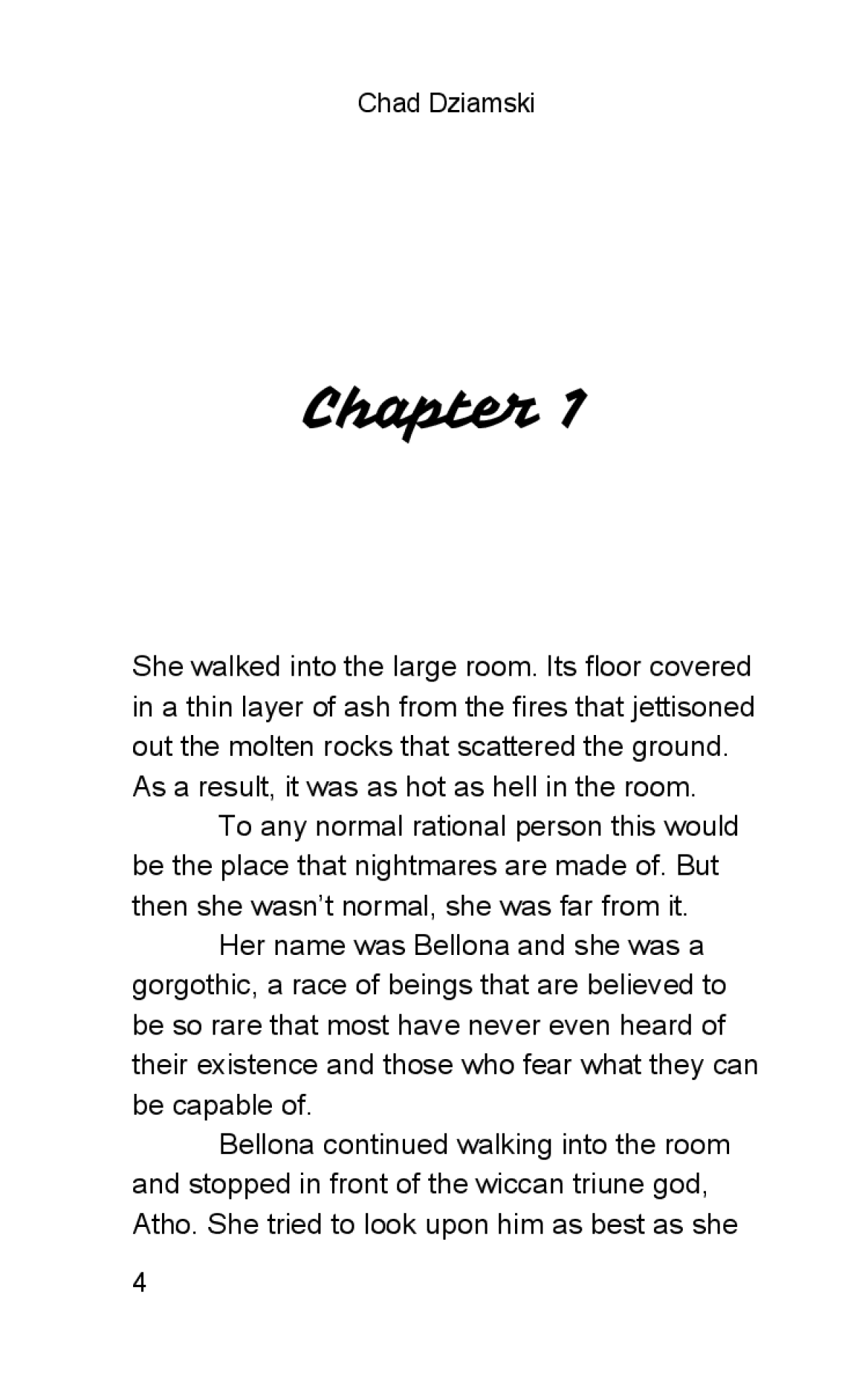 Chad Dziamski

Chapter 1

She walked into the large room. Its floor covered in a thin layer of ash from the fires that jettisoned out the molten rocks that scattered the ground. As a result, it was as hot as hell in the room.

To any normal rational person this would be the place that nightmares are made of. But then she wasn't normal, she was far from it.

Her name was Bellona and she was a gorgothic, a race of beings that are believed to be so rare that most have never even heard of their existence and those who fear what they can be capable of.

Bellona continued walking into the room and stopped in front of the wiccan triune god, Atho. She tried to look upon him as best as she

4